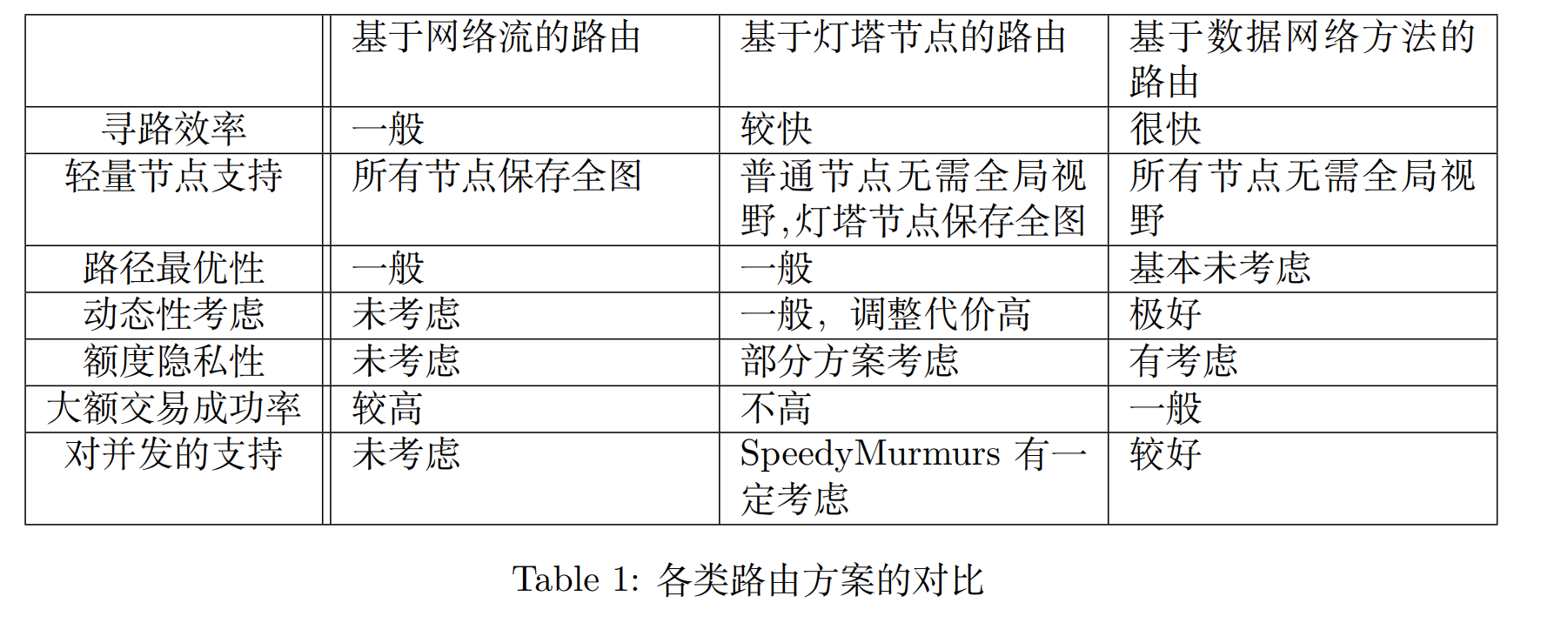 |  | 基于网络流的路由 | 基于灯塔节点的路由 | 基于数据网络方法的路由 |
|---|---|---|---|
| 寻路效率 | 一般 | 较快 | 很快 |
| 轻量节点支持 | 所有节点保存全图 | 普通节点无需全局视野,灯塔节点保存全图 | 所有节点无需全局视野 |
| 路径最优性 | 一般 | 一般 | 基本未考虑 |
| 动态性考虑 | 未考虑 | 一般，调整代价高 | 极好 |
| 额度隐私性 | 未考虑 | 部分方案考虑 | 有考虑 |
| 大额交易成功率 | 较高 | 不高 | 一般 |
| 对并发的支持 | 未考虑 | SpeedyMurmurs有一定考虑 | 较好 |

Table 1: 各类路由方案的对比